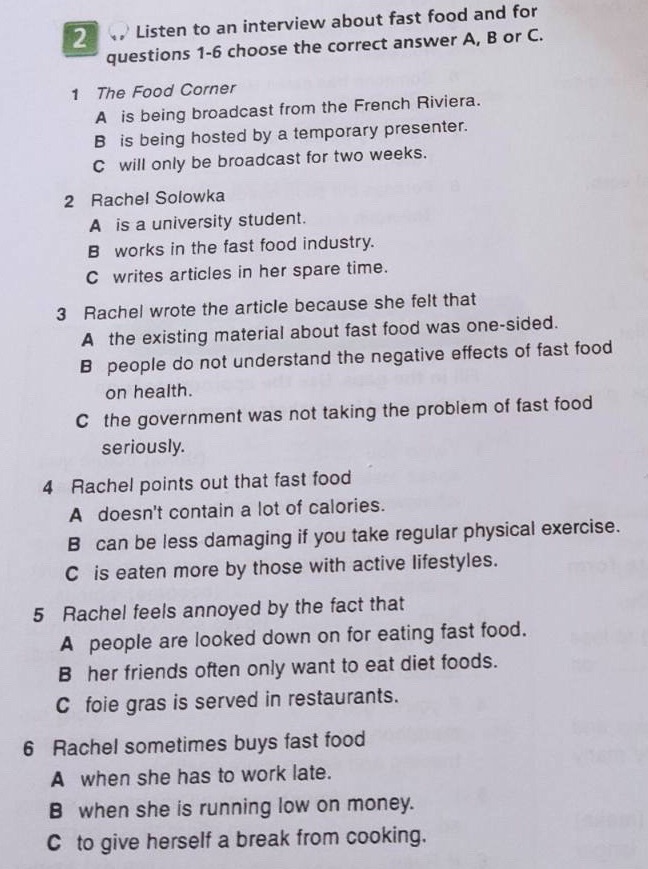 2 Listen to an interview about fast food and for questions 1-6 choose the correct answer A, B or C.

1 The Food Corner
A is being broadcast from the French Riviera.
B is being hosted by a temporary presenter.
C will only be broadcast for two weeks.

2 Rachel Solowka
A is a university student.
B works in the fast food industry.
C writes articles in her spare time.

3 Rachel wrote the article because she felt that
A the existing material about fast food was one-sided.
B people do not understand the negative effects of fast food on health.
C the government was not taking the problem of fast food seriously.

4 Rachel points out that fast food
A doesn't contain a lot of calories.
B can be less damaging if you take regular physical exercise.
C is eaten more by those with active lifestyles.

5 Rachel feels annoyed by the fact that
A people are looked down on for eating fast food.
B her friends often only want to eat diet foods.
C foie gras is served in restaurants.

6 Rachel sometimes buys fast food
A when she has to work late.
B when she is running low on money.
C to give herself a break from cooking.